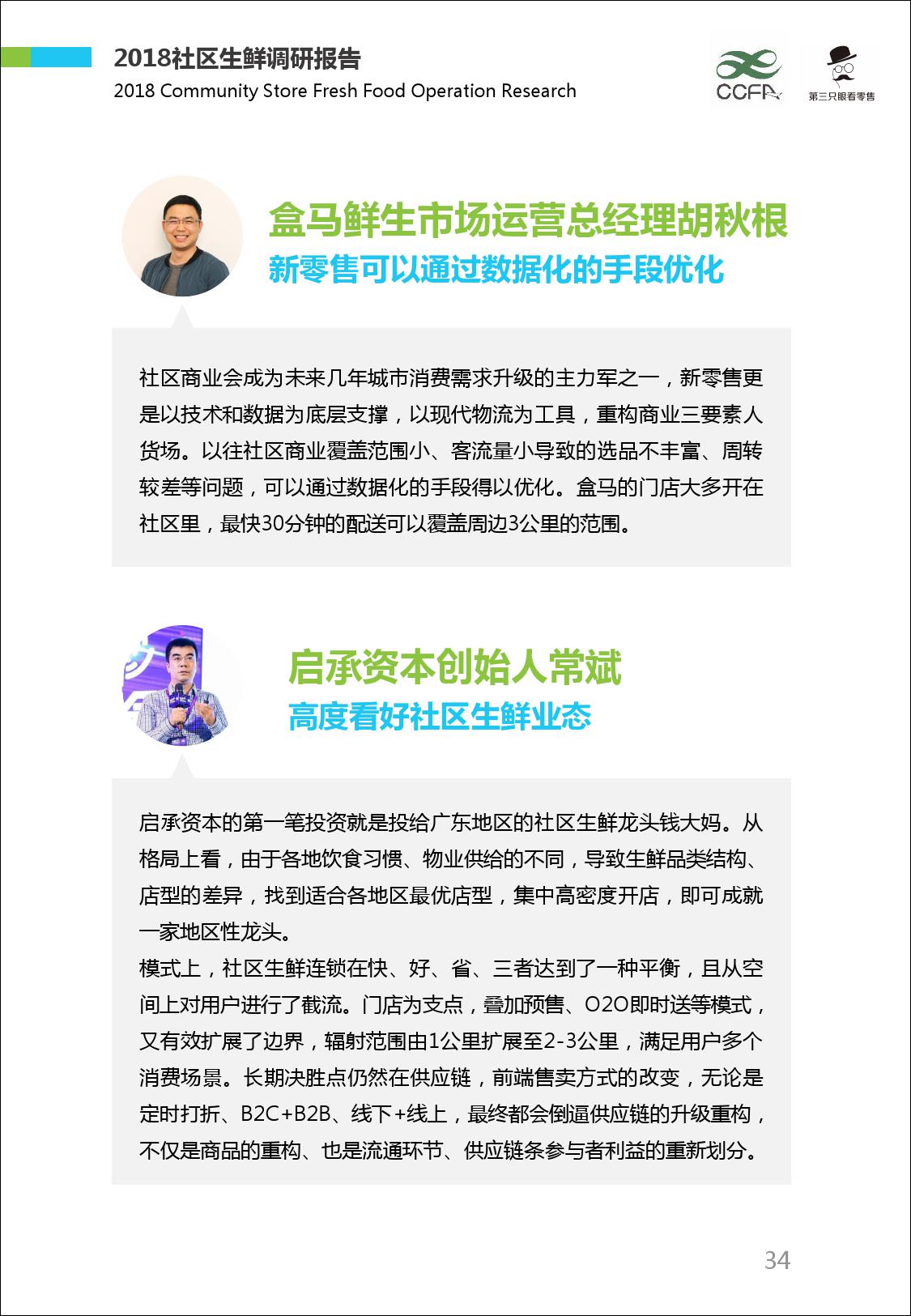 2018社区生鲜调研报告
2018 Community Store Fresh Food Operation Research

CCFA

第三只眼看零售

盒马鲜生市场运营总经理胡秋根
新零售可以通过数据化的手段优化

社区商业会成为未来几年城市消费需求升级的主力军之一，新零售更是以技术和数据为底层支撑，以现代物流为工具，重构商业三要素人货场。以往社区商业覆盖范围小、客流量小导致的选品不丰富、周转较差等问题，可以通过数据化的手段得以优化。盒马的门店大多开在社区里，最快30分钟的配送可以覆盖周边3公里的范围。

启承资本创始人常斌
高度看好社区生鲜业态

启承资本的第一笔投资就是投给广东地区的社区生鲜龙头钱大妈。从格局上看，由于各地饮食习惯、物业供给的不同，导致生鲜品类结构、店型的差异，找到适合各地区最优店型，集中高密度开店，即可成就一家地区性龙头。
模式上，社区生鲜连锁在快、好、省、三者达到了一种平衡，且从空间上对用户进行了截流。门店为支点，叠加预售、O2O即时送等模式，又有效扩展了边界，辐射范围由1公里扩展至2-3公里，满足用户多个消费场景。长期决胜点仍然在供应链，前端售卖方式的改变，无论是定时打折、B2C+B2B、线下+线上，最终都会倒逼供应链的升级重构，不仅是商品的重构、也是流通环节、供应链条参与者利益的重新划分。

34